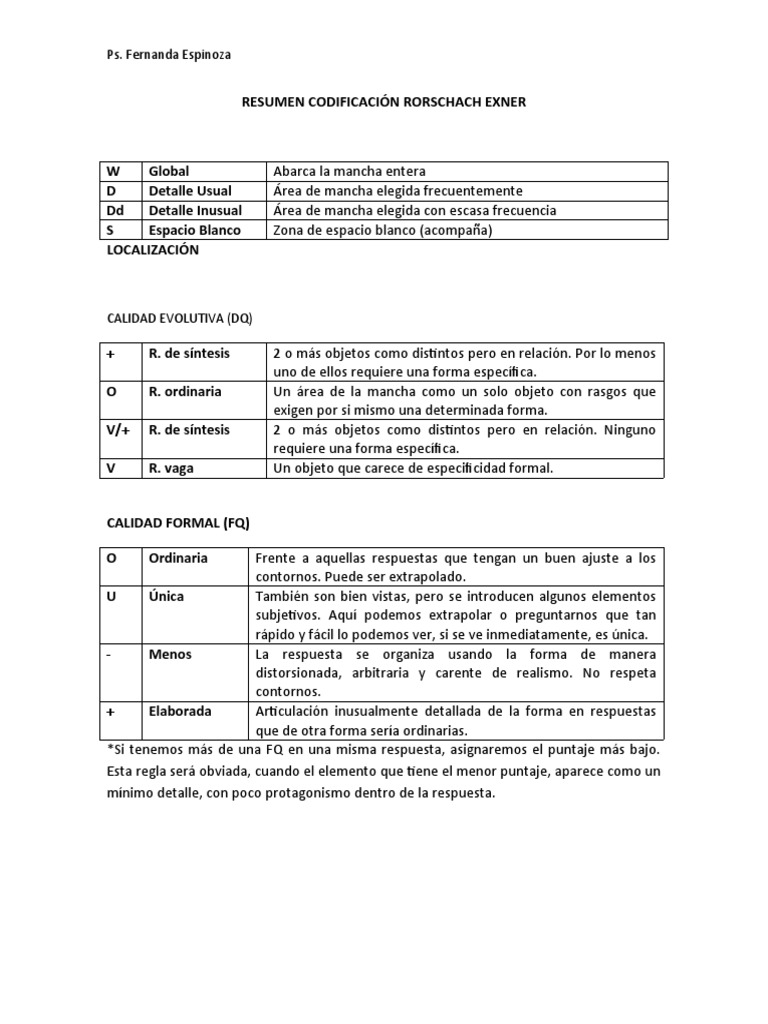 Ps. Fernanda Espinoza

RESUMEN CODIFICACIÓN RORSCHACH EXNER

| W | Global | Abarca la mancha entera |
|---|---|---|
| D | Detalle Usual | Área de mancha elegida frecuentemente |
| Dd | Detalle Inusual | Área de mancha elegida con escasa frecuencia |
| S | Espacio Blanco | Zona de espacio blanco (acompaña) |

LOCALIZACIÓN

CALIDAD EVOLUTIVA (DQ)

| + | R. de síntesis | 2 o más objetos como distintos pero en relación. Por lo menos uno de ellos requiere una forma específica. |
|---|---|---|
| O | R. ordinaria | Un área de la mancha como un solo objeto con rasgos que exigen por si mismo una determinada forma. |
| V/+ | R. de síntesis | 2 o más objetos como distintos pero en relación. Ninguno requiere una forma específica. |
| V | R. vaga | Un objeto que carece de especificidad formal. |

CALIDAD FORMAL (FQ)

| O | Ordinaria | Frente a aquellas respuestas que tengan un buen ajuste a los contornos. Puede ser extrapolado. |
|---|---|---|
| U | Única | También son bien vistas, pero se introducen algunos elementos subjetivos. Aquí podemos extrapolar o preguntarnos que tan rápido y fácil lo podemos ver, si se ve inmediatamente, es única. |
| - | Menos | La respuesta se organiza usando la forma de manera distorsionada, arbitraria y carente de realismo. No respeta contornos. |
| + | Elaborada | Articulación inusualmente detallada de la forma en respuestas que de otra forma sería ordinarias. |

*Si tenemos más de una FQ en una misma respuesta, asignaremos el puntaje más bajo. Esta regla será obviada, cuando el elemento que tiene el menor puntaje, aparece como un mínimo detalle, con poco protagonismo dentro de la respuesta.